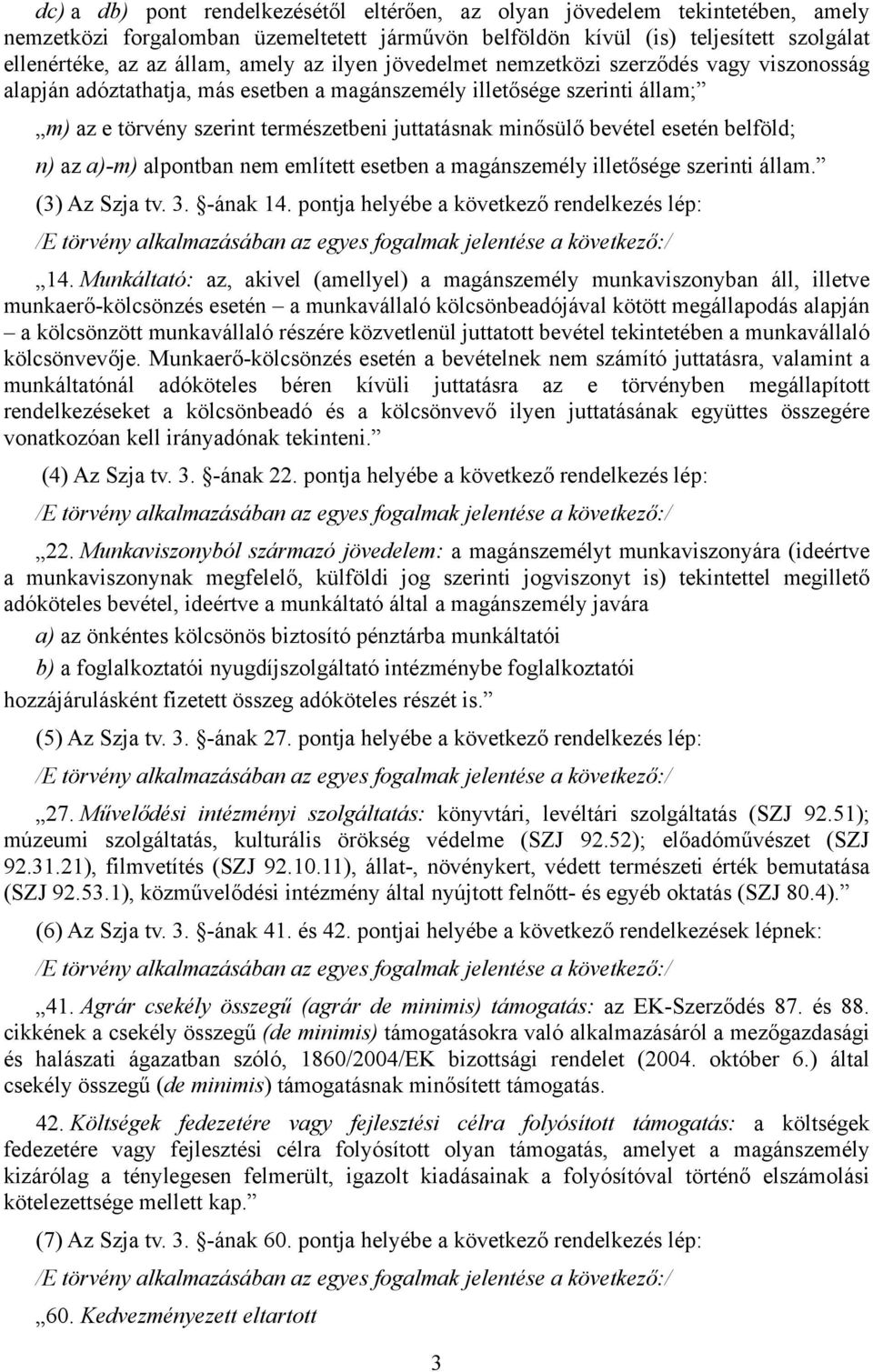 dc) a db) pont rendelkezésétől eltérően, az olyan jövedelem tekintetében, amely nemzetközi forgalomban üzemeltetett járművön belföldön kívül (is) teljesített szolgálat ellenértéke, az az állam, amely az ilyen jövedelmet nemzetközi szerződés vagy viszonosság alapján adóztathatja, más esetben a magánszemély illetősége szerinti állam;

„m) az e törvény szerint természetbeni juttatásnak minősülő bevétel esetén belföld;

n) az a)-m) alpontban nem említett esetben a magánszemély illetősége szerinti állam.”

(3) Az Szja tv. 3. §-ának 14. pontja helyébe a következő rendelkezés lép:

/E törvény alkalmazásában az egyes fogalmak jelentése a következő:/

„14. Munkáltató: az, akivel (amellyel) a magánszemély munkaviszonyban áll, illetve munkaerő-kölcsönzés esetén – a munkavállaló kölcsönbeadójával kötött megállapodás alapján – a kölcsönzött munkavállaló részére közvetlenül juttatott bevétel tekintetében a munkavállaló kölcsönvevője. Munkaerő-kölcsönzés esetén a bevételnek nem számító juttatásra, valamint a munkáltatónál adóköteles béren kívüli juttatásra az e törvényben megállapított rendelkezéseket a kölcsönbeadó és a kölcsönvevő ilyen juttatásának együttes összegére vonatkozóan kell irányadónak tekinteni.”

(4) Az Szja tv. 3. §-ának 22. pontja helyébe a következő rendelkezés lép:

/E törvény alkalmazásában az egyes fogalmak jelentése a következő:/

„22. Munkaviszonyból származó jövedelem: a magánszemélyt munkaviszonyára (ideértve a munkaviszonynak megfelelő, külföldi jog szerinti jogviszonyt is) tekintettel megillető adóköteles bevétel, ideértve a munkáltató által a magánszemély javára

a) az önkéntes kölcsönös biztosító pénztárba munkáltatói

b) a foglalkoztatói nyugdíjszolgáltató intézménybe foglalkoztatói

hozzájárulásként fizetett összeg adóköteles részét is.”

(5) Az Szja tv. 3. §-ának 27. pontja helyébe a következő rendelkezés lép:

/E törvény alkalmazásában az egyes fogalmak jelentése a következő:/

„27. Művelődési intézményi szolgáltatás: könyvtári, levéltári szolgáltatás (SZJ 92.51); múzeumi szolgáltatás, kulturális örökség védelme (SZJ 92.52); előadóművészet (SZJ 92.31.21), filmvetítés (SZJ 92.10.11), állat-, növénykert, védett természeti érték bemutatása (SZJ 92.53.1), közművelődési intézmény által nyújtott felnőtt- és egyéb oktatás (SZJ 80.4).”

(6) Az Szja tv. 3. §-ának 41. és 42. pontjai helyébe a következő rendelkezések lépnek:

/E törvény alkalmazásában az egyes fogalmak jelentése a következő:/

„41. Agrár csekély összegű (agrár de minimis) támogatás: az EK-Szerződés 87. és 88. cikkének a csekély összegű (de minimis) támogatásokra való alkalmazásáról a mezőgazdasági és halászati ágazatban szóló, 1860/2004/EK bizottsági rendelet (2004. október 6.) által csekély összegű (de minimis) támogatásnak minősített támogatás.

42. Költségek fedezetére vagy fejlesztési célra folyósított támogatás: a költségek fedezetére vagy fejlesztési célra folyósított olyan támogatás, amelyet a magánszemély kizárólag a ténylegesen felmerült, igazolt kiadásainak a folyósítóval történő elszámolási kötelezettsége mellett kap.”

(7) Az Szja tv. 3. §-ának 60. pontja helyébe a következő rendelkezés lép:

/E törvény alkalmazásában az egyes fogalmak jelentése a következő:/

„60. Kedvezményezett eltartott

3